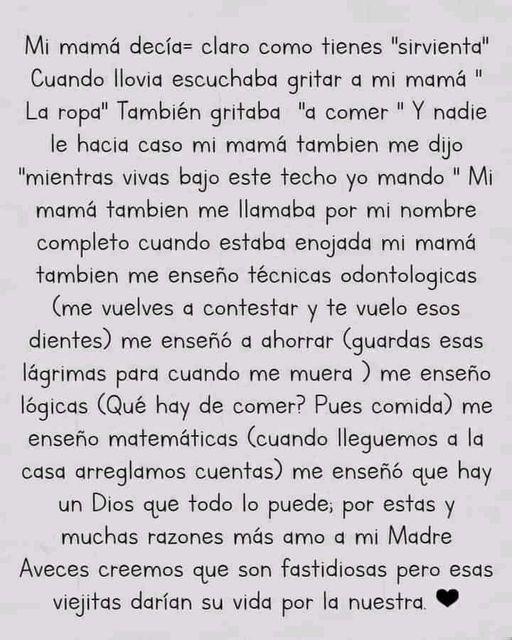 Mi mamá decía= claro como tienes "sirvienta" Cuando llovia escuchaba gritar a mi mamá " La ropa" También gritaba "a comer " Y nadie le hacia caso mi mamá tambien me dijo "mientras vivas bajo este techo yo mando " Mi mamá tambien me llamaba por mi nombre completo cuando estaba enojada mi mamá tambien me enseño técnicas odontologicas (me vuelves a contestar y te vuelo esos dientes) me enseñó a ahorrar (guardas esas lágrimas para cuando me muera ) me enseño lógicas (Qué hay de comer? Pues comida) me enseño matemáticas (cuando lleguemos a la casa arreglamos cuentas) me enseñó que hay un Dios que todo lo puede; por estas y muchas razones más amo a mi Madre Aveces creemos que son fastidiosas pero esas viejitas darían su vida por la nuestra. ❤